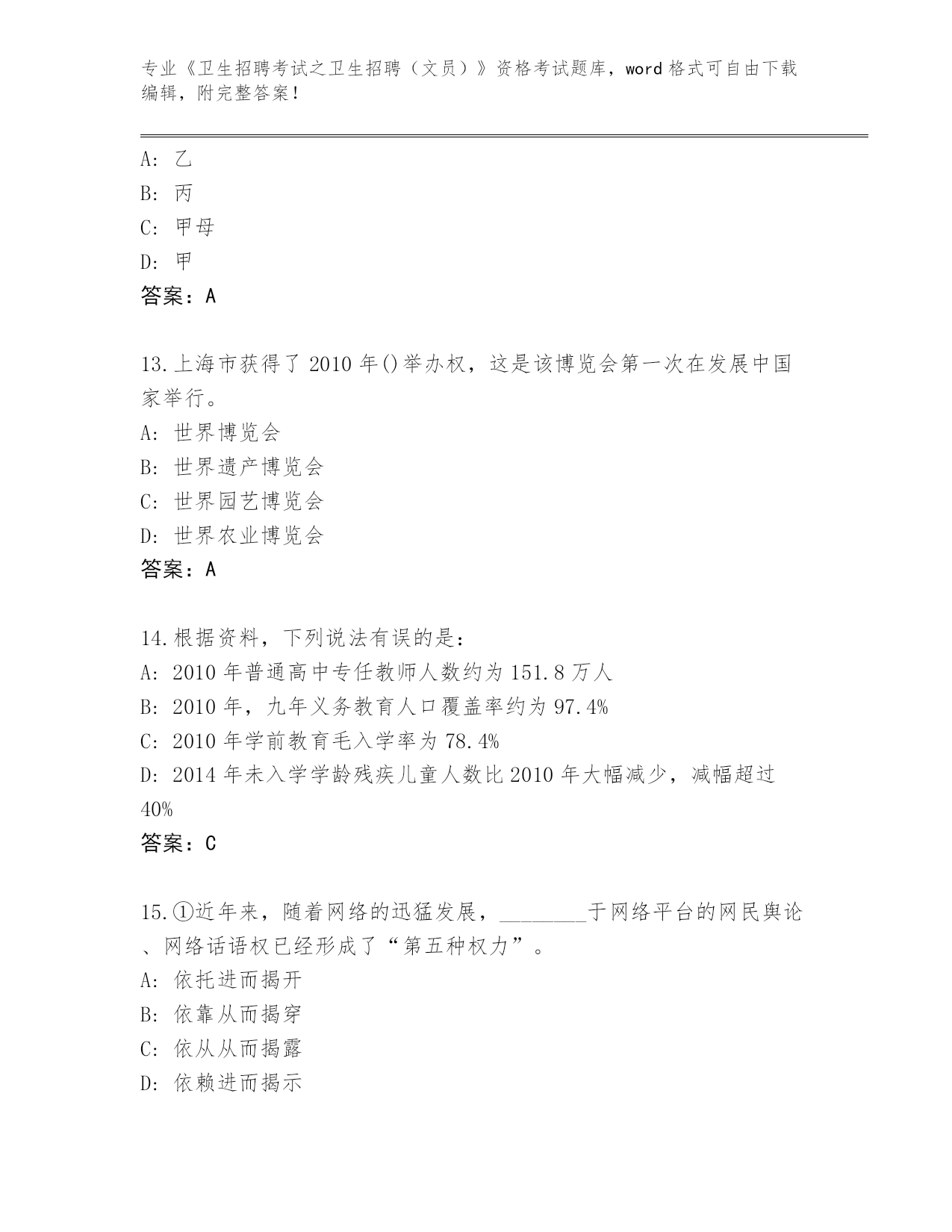 专业《卫生招聘考试之卫生招聘（文员）》资格考试题库，word 格式可自由下载编辑，附完整答案！

A: 乙

B: 丙

C: 甲母

D: 甲

答案：A

13.上海市获得了 2010 年()举办权，这是该博览会第一次在发展中国家举行。

A: 世界博览会

B: 世界遗产博览会

C: 世界园艺博览会

D: 世界农业博览会

答案：A

14.根据资料，下列说法有误的是：

A: 2010 年普通高中专任教师人数约为 151.8 万人

B: 2010 年，九年义务教育人口覆盖率约为 97.4%

C: 2010 年学前教育毛入学率为 78.4%

D: 2014 年未入学学龄残疾儿童人数比 2010 年大幅减少，减幅超过 40%

答案：C

15.①近年来，随着网络的迅猛发展，________于网络平台的网民舆论、网络话语权已经形成了“第五种权力”。

A: 依托进而揭开

B: 依靠从而揭穿

C: 依从从而揭露

D: 依赖进而揭示